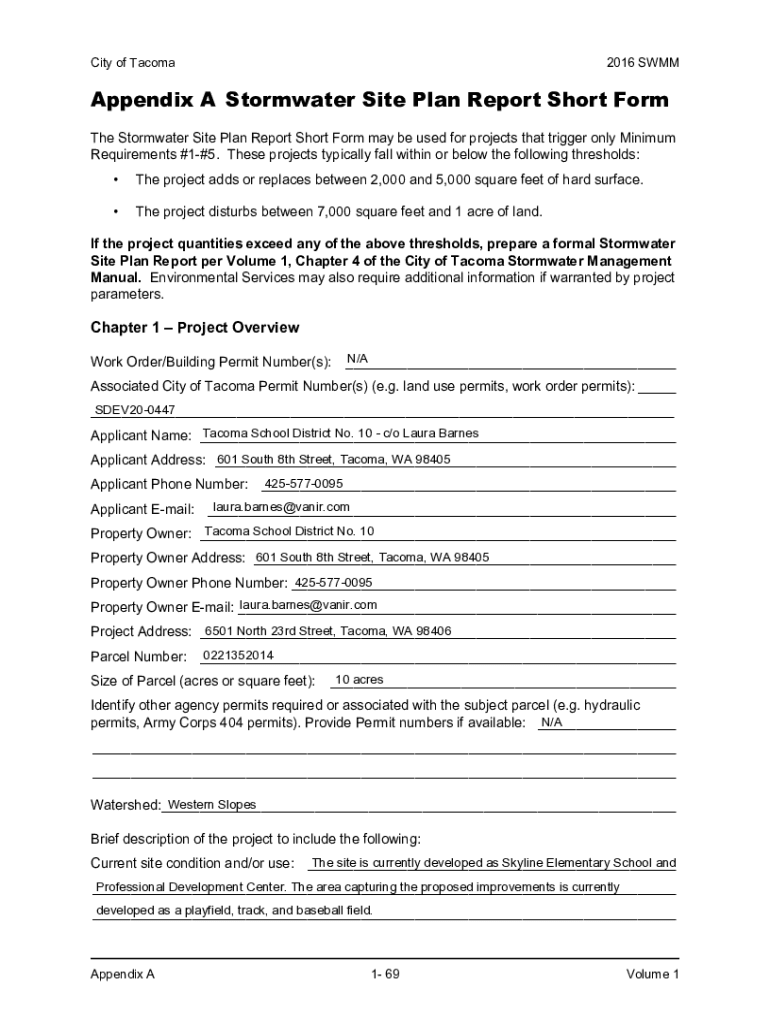 City of Tacoma

2016 SWMM

Appendix A Stormwater Site Plan Report Short Form

The Stormwater Site Plan Report Short Form may be used for projects that trigger only Minimum Requirements #1-#5. These projects typically fall within or below the following thresholds:

• The project adds or replaces between 2,000 and 5,000 square feet of hard surface.

• The project disturbs between 7,000 square feet and 1 acre of land.

If the project quantities exceed any of the above thresholds, prepare a formal Stormwater Site Plan Report per Volume 1, Chapter 4 of the City of Tacoma Stormwater Management Manual. Environmental Services may also require additional information if warranted by project parameters.

Chapter 1 – Project Overview

Work Order/Building Permit Number(s): N/A

Associated City of Tacoma Permit Number(s) (e.g. land use permits, work order permits): SDEV20-0447

Applicant Name: Tacoma School District No. 10 - c/o Laura Barnes

Applicant Address: 601 South 8th Street, Tacoma, WA 98405

Applicant Phone Number: 425-577-0095

Applicant E-mail: laura.barnes@vanir.com

Property Owner: Tacoma School District No. 10

Property Owner Address: 601 South 8th Street, Tacoma, WA 98405

Property Owner Phone Number: 425-577-0095

Property Owner E-mail: laura.barnes@vanir.com

Project Address: 6501 North 23rd Street, Tacoma, WA 98406

Parcel Number: 0221352014

Size of Parcel (acres or square feet): 10 acres

Identify other agency permits required or associated with the subject parcel (e.g. hydraulic permits, Army Corps 404 permits). Provide Permit numbers if available: N/A

Watershed: Western Slopes

Brief description of the project to include the following:

Current site condition and/or use: The site is currently developed as Skyline Elementary School and Professional Development Center. The area capturing the proposed improvements is currently developed as a playfield, track, and baseball field.

Appendix A

1- 69

Volume 1